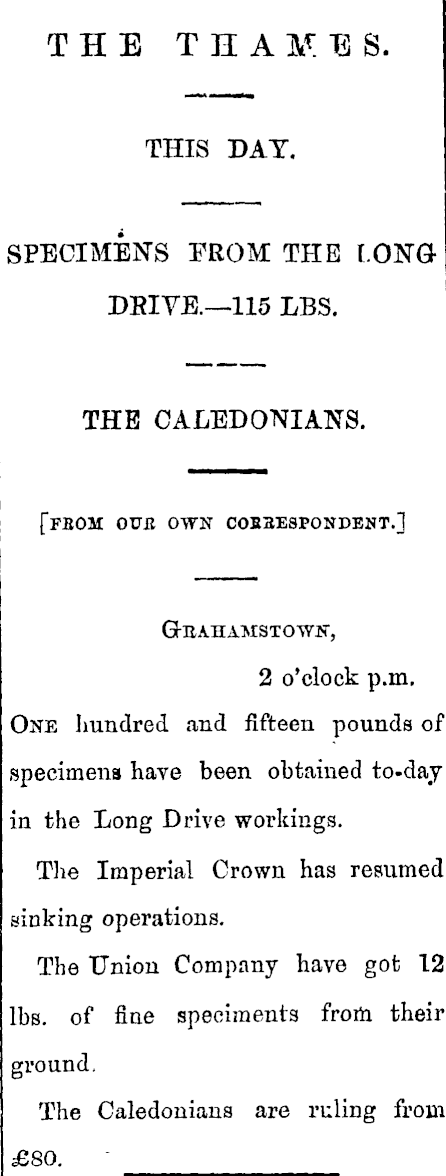 THE THAMES.

THIS DAY.

SPECIMENS FROM THE LONG DRIVE.—115 LBS.

THE CALEDONIANS.

[FROM OUR OWN CORRESPONDENT.]

GRAHAMSTOWN,

2 o'clock p.m.

ONE hundred and fifteen pounds of specimens have been obtained to-day in the Long Drive workings.

The Imperial Crown has resumed sinking operations.

The Union Company have got 12 lbs. of fine speciments from their ground.

The Caledonians are ruling from £80.